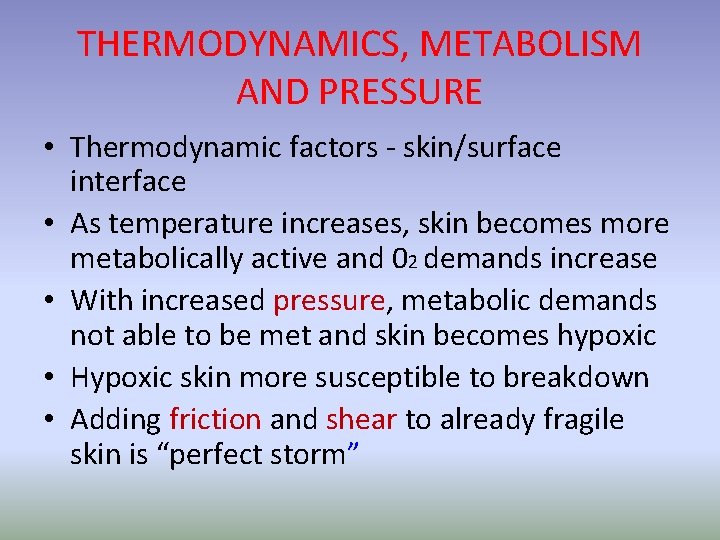 THERMODYNAMICS, METABOLISM AND PRESSURE

• Thermodynamic factors - skin/surface interface
• As temperature increases, skin becomes more metabolically active and $0_2$ demands increase
• With increased pressure, metabolic demands not able to be met and skin becomes hypoxic
• Hypoxic skin more susceptible to breakdown
• Adding friction and shear to already fragile skin is "perfect storm"